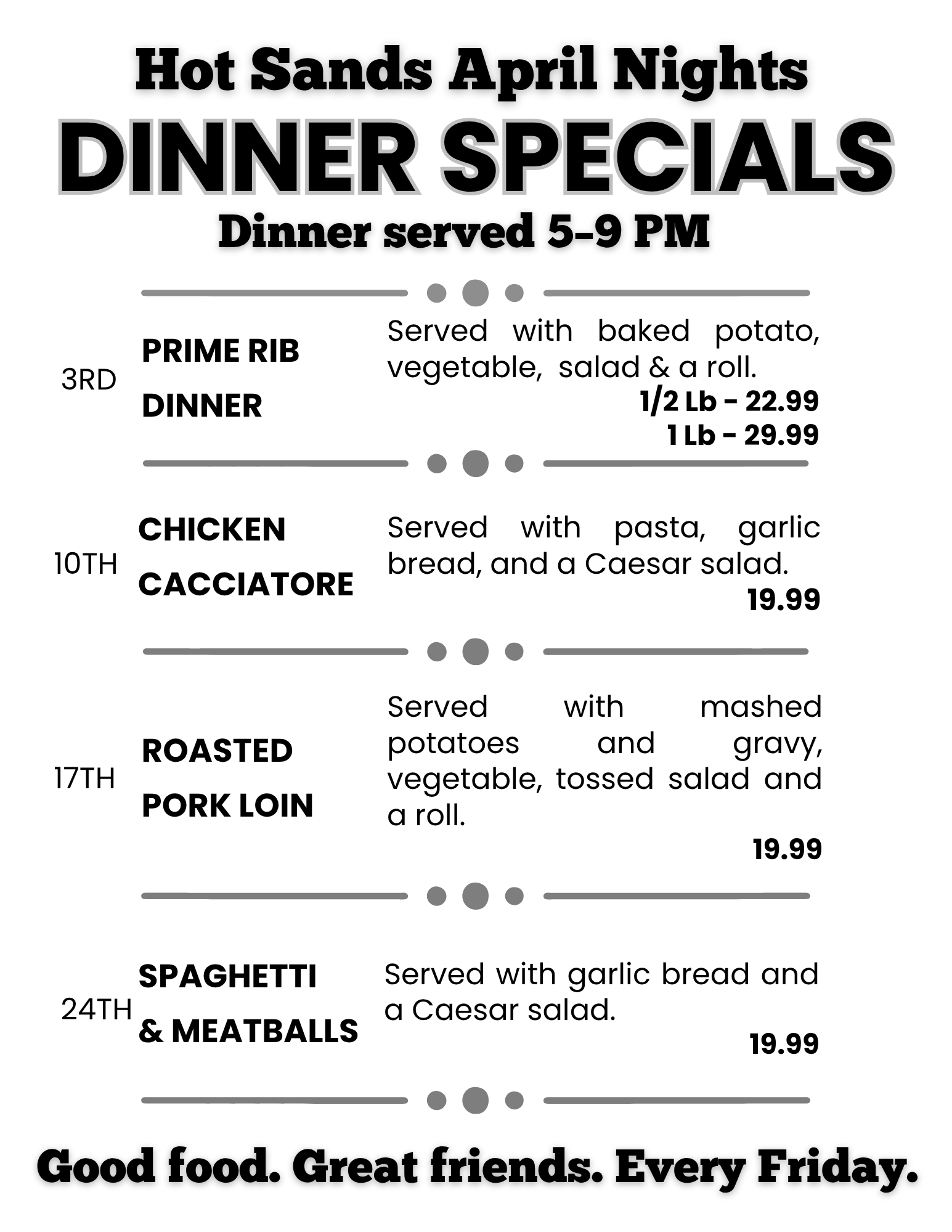 Hot Sands April Nights
DINNER SPECIALS
Dinner served 5-9 PM

3RD PRIME RIB DINNER
Served with baked potato, vegetable, salad & a roll.
1/2 Lb - 22.99
1 Lb - 29.99

10TH CHICKEN CACCIATORE
Served with pasta, garlic bread, and a Caesar salad.
19.99

17TH ROASTED PORK LOIN
Served with mashed potatoes and gravy, vegetable, tossed salad and a roll.
19.99

24TH SPAGHETTI & MEATBALLS
Served with garlic bread and a Caesar salad.
19.99

Good food. Great friends. Every Friday.